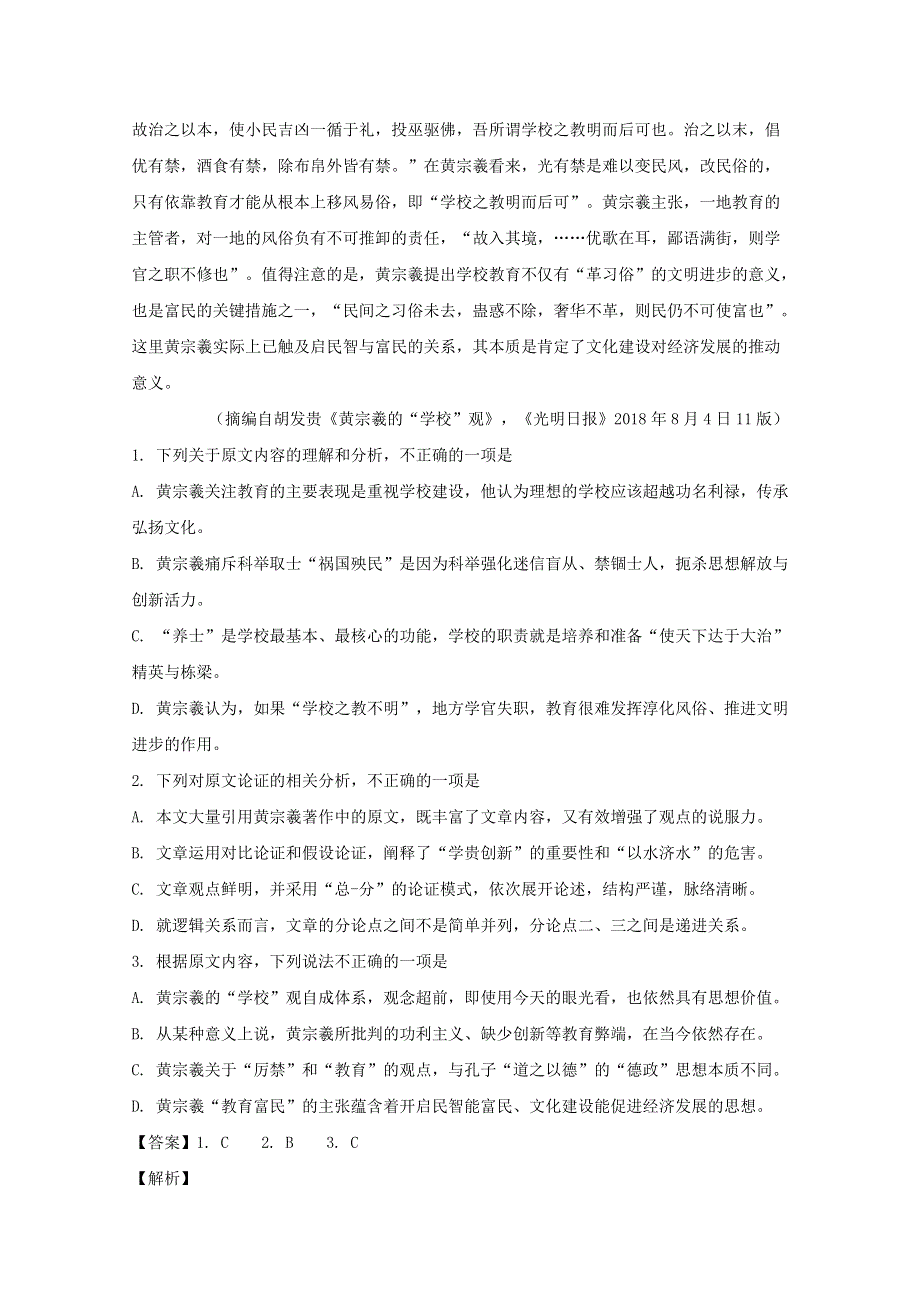 故治之以本，使小民吉凶一循于礼，投巫驱佛，吾所谓学校之教明而后可也。治之以末，倡优有禁，酒食有禁，除布帛外皆有禁。”在黄宗羲看来，光有禁是难以变民风，改民俗的，只有依靠教育才能从根本上移风易俗，即“学校之教明而后可”。黄宗羲主张，一地教育的主管者，对一地的风俗负有不可推卸的责任，“故入其境，……优歌在耳，鄙语满街，则学官之职不修也”。值得注意的是，黄宗羲提出学校教育不仅有“革习俗”的文明进步的意义，也是富民的关键措施之一，“民间之习俗未去，蛊惑不除，奢华不革，则民仍不可使富也”。这里黄宗羲实际上已触及启民智与富民的关系，其本质是肯定了文化建设对经济发展的推动意义。

（摘编自胡发贵《黄宗羲的“学校”观》，《光明日报》2018年8月4日11版）

1. 下列关于原文内容的理解和分析，不正确的一项是

A. 黄宗羲关注教育的主要表现是重视学校建设，他认为理想的学校应该超越功名利禄，传承弘扬文化。

B. 黄宗羲痛斥科举取士“祸国殃民”是因为科举强化迷信盲从、禁锢士人，扼杀思想解放与创新活力。

C. “养士”是学校最基本、最核心的功能，学校的职责就是培养和准备“使天下达于大治”精英与栋梁。

D. 黄宗羲认为，如果“学校之教不明”，地方学官失职，教育很难发挥淳化风俗、推进文明进步的作用。

2. 下列对原文论证的相关分析，不正确的一项是

A. 本文大量引用黄宗羲著作中的原文，既丰富了文章内容，又有效增强了观点的说服力。

B. 文章运用对比论证和假设论证，阐释了“学贵创新”的重要性和“以水济水”的危害。

C. 文章观点鲜明，并采用“总-分”的论证模式，依次展开论述，结构严谨，脉络清晰。

D. 就逻辑关系而言，文章的分论点之间不是简单并列，分论点二、三之间是递进关系。

3. 根据原文内容，下列说法不正确的一项是

A. 黄宗羲的“学校”观自成体系，观念超前，即使用今天的眼光看，也依然具有思想价值。

B. 从某种意义上说，黄宗羲所批判的功利主义、缺少创新等教育弊端，在当今依然存在。

C. 黄宗羲关于“厉禁”和“教育”的观点，与孔子“道之以德”的“德政”思想本质不同。

D. 黄宗羲“教育富民”的主张蕴含着开启民智能富民、文化建设能促进经济发展的思想。

【答案】1. C　2. B　3. C

【解析】